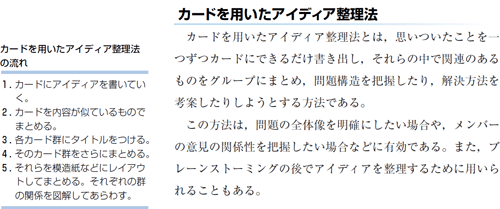 カードを用いたアイディア整理法の流れ

1. カードにアイディアを書いていく。
2. カードを内容が似ているものでまとめる。
3. 各カード群にタイトルをつける。
4. そのカード群をさらにまとめる。
5. それらを模造紙などにレイアウトしてまとめる。それぞれの群の関係を図解してあらわす。

カードを用いたアイディア整理法

カードを用いたアイディア整理法とは，思いついたことを一つずつカードにできるだけ書き出し，それらの中で関連のあるものをグループにまとめ，問題構造を把握したり，解決方法を考案したりしようとする方法である。

この方法は，問題の全体像を明確にしたい場合や，メンバーの意見の関係性を把握したい場合などに有効である。また，ブレーンストーミングの後でアイディアを整理するために用いられることもある。